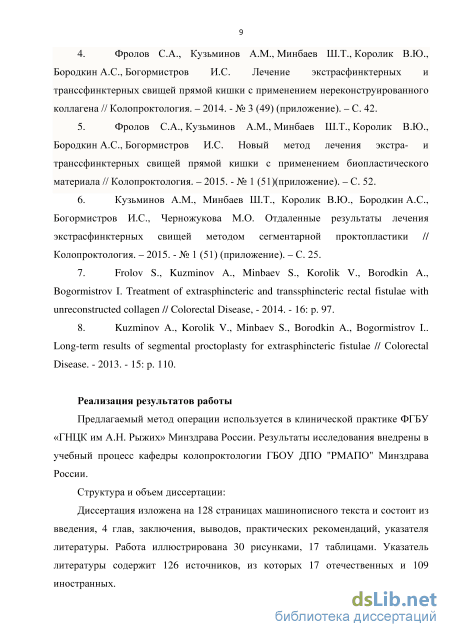 9

4. Фролов С.А., Кузьминов А.М., Минбаев Ш.Т., Королик В.Ю., Бородкин А.С., Богормистров И.С. Лечение экстрасфинктерных и транссфинктерных свищей прямой кишки с применением нереконструированного коллагена // Колопроктология. – 2014. - № 3 (49) (приложение). – С. 42.

5. Фролов С.А., Кузьминов А.М., Минбаев Ш.Т., Королик В.Ю., Бородкин А.С., Богормистров И.С. Новый метод лечения экстра- и транссфинктерных свищей прямой кишки с применением биопластического материала // Колопроктология. – 2015. - № 1 (51)(приложение). – С. 52.

6. Кузьминов А.М., Минбаев Ш.Т., Королик В.Ю., Бородкин А.С., Богормистров И.С., Черножукова М.О. Отдаленные результаты лечения экстрасфинктерных свищей методом сегментарной проктопластики // Колопроктология. – 2015. - № 1 (51) (приложение). – С. 25.

7. Frolov S., Kuzminov A., Minbaev S., Korolik V., Borodkin A., Bogormistrov I. Treatment of extrasphincteric and transsphincteric rectal fistulae with unreconstructed collagen // Colorectal Disease, - 2014. - 16: p. 97.

8. Kuzminov A., Korolik V., Minbaev S., Borodkin A., Bogormistrov I.. Long-term results of segmental proctoplasty for extrasphincteric fistulae // Colorectal Disease. - 2013. - 15: p. 110.

Реализация результатов работы

Предлагаемый метод операции используется в клинической практике ФГБУ «ГНЦК им А.Н. Рыжих» Минздрава России. Результаты исследования внедрены в учебный процесс кафедры колопроктологии ГБОУ ДПО "РМАПО" Минздрава России.

Структура и объем диссертации:

Диссертация изложена на 128 страницах машинописного текста и состоит из введения, 4 глав, заключения, выводов, практических рекомендаций, указателя литературы. Работа иллюстрирована 30 рисунками, 17 таблицами. Указатель литературы содержит 126 источников, из которых 17 отечественных и 109 иностранных.

dsLib.net
библиотека диссертаций